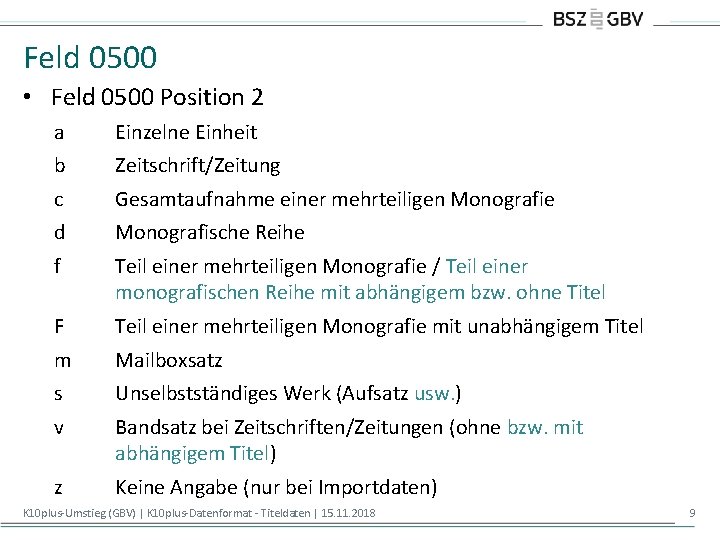 BSZ GBV

Feld 0500

• Feld 0500 Position 2

a Einzelne Einheit

b Zeitschrift/Zeitung

c Gesamtaufnahme einer mehrteiligen Monografie

d Monografische Reihe

f Teil einer mehrteiligen Monografie / Teil einer monografischen Reihe mit abhängigem bzw. ohne Titel

F Teil einer mehrteiligen Monografie mit unabhängigem Titel

m Mailboxsatz

s Unselbstständiges Werk (Aufsatz usw.)

v Bandsatz bei Zeitschriften/Zeitungen (ohne bzw. mit abhängigem Titel)

z Keine Angabe (nur bei Importdaten)

K10plus-Umstieg (GBV) | K10plus-Datenformat - Titeldaten | 15.11.2018

9